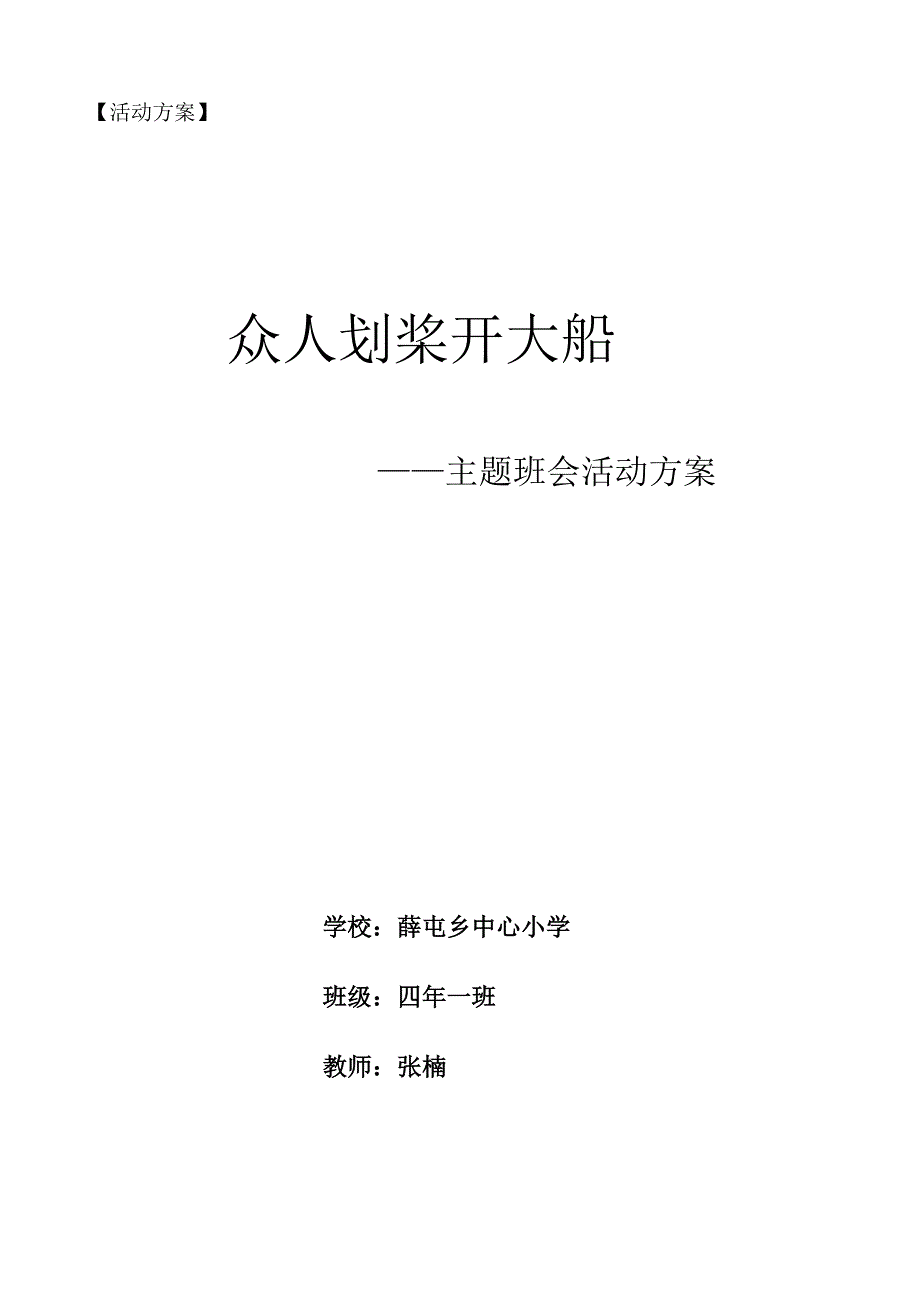 【活动方案】

众人划桨开大船

——主题班会活动方案

学校：薛屯乡中心小学

班级：四年一班

教师：张楠